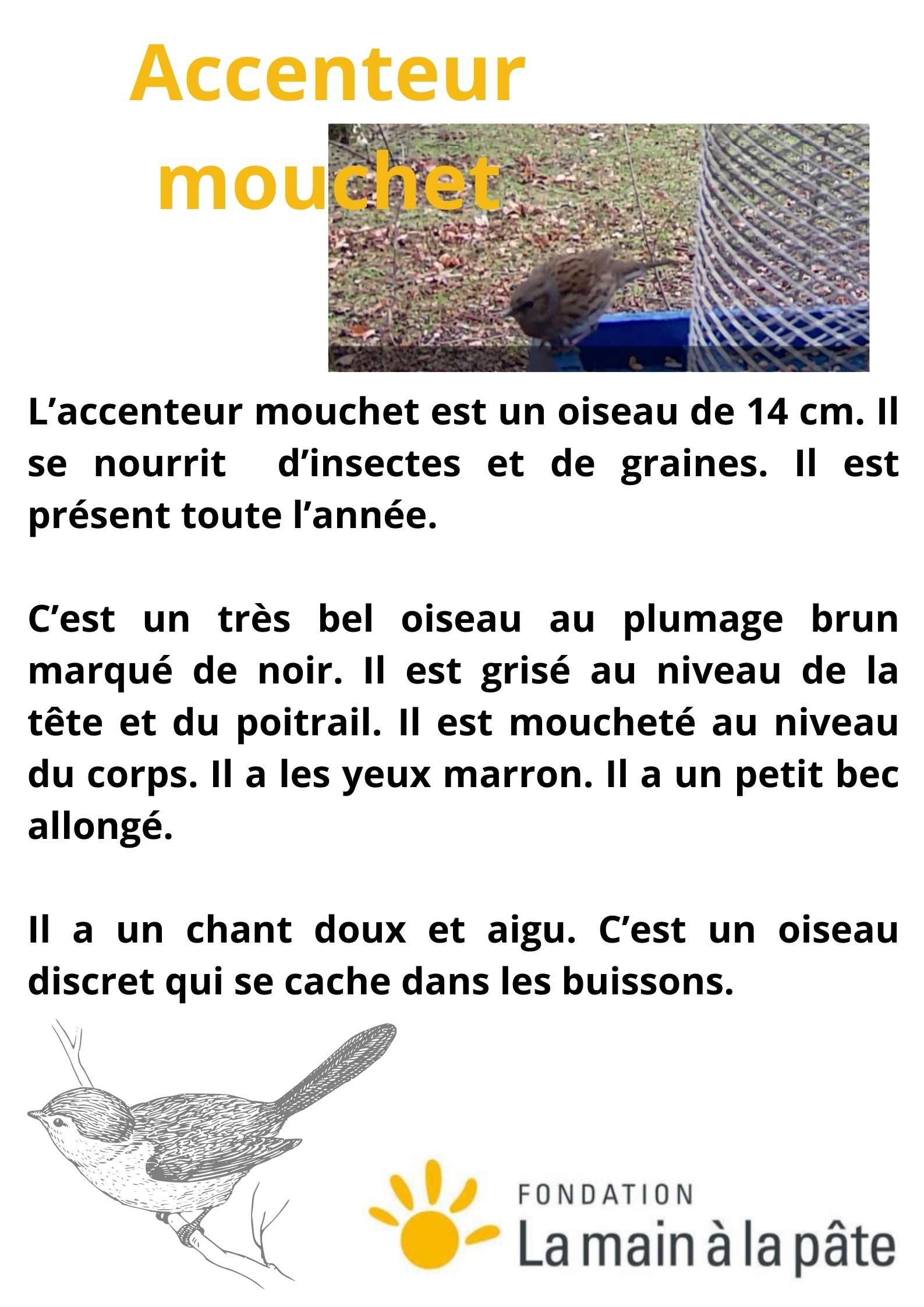 Accenteur mouchet

L’accenteur mouchet est un oiseau de 14 cm. Il se nourrit  d’insectes et de graines. Il est présent toute l’année.

C’est un très bel oiseau au plumage brun marqué de noir. Il est grisé au niveau de la tête et du poitrail. Il est moucheté au niveau du corps. Il a les yeux marron. Il a un petit bec allongé.

Il a un chant doux et aigu. C’est un oiseau discret qui se cache dans les buissons.

FONDATION
La main à la pâte